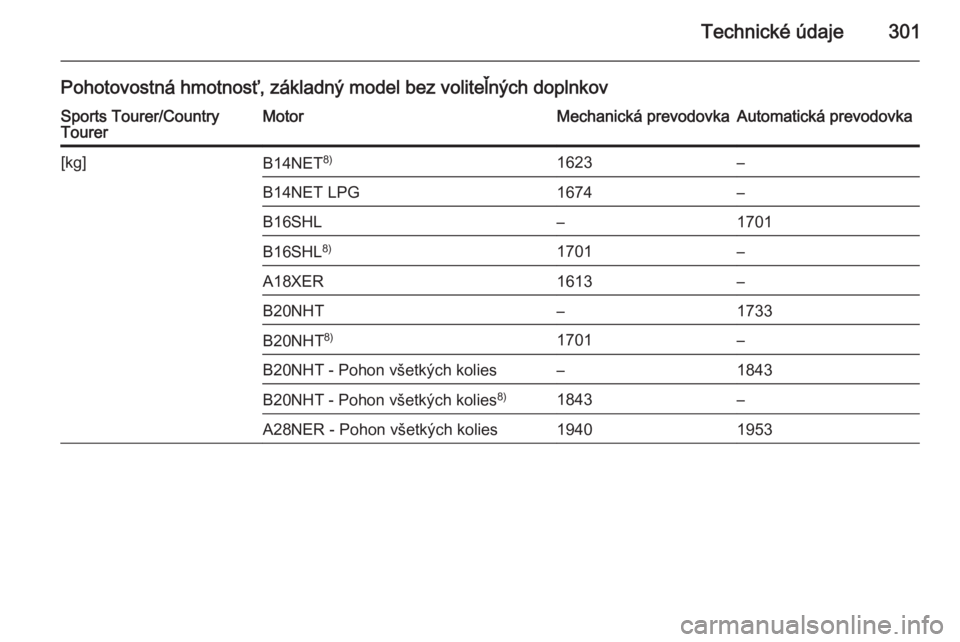 Technické údaje 301

Pohotovostná hmotnosť, základný model bez voliteľných doplnkov

| Sports Tourer/Country Tourer | Motor | Mechanická prevodovka | Automatická prevodovka |
|---|---|---|---|
| [kg] | B14NET$^{8)}$ | 1623 | – |
| | B14NET LPG | 1674 | – |
| | B16SHL | – | 1701 |
| | B16SHL$^{8)}$ | 1701 | – |
| | A18XER | 1613 | – |
| | B20NHT | – | 1733 |
| | B20NHT$^{8)}$ | 1701 | – |
| | B20NHT - Pohon všetkých kolies | – | 1843 |
| | B20NHT - Pohon všetkých kolies$^{8)}$ | 1843 | – |
| | A28NER - Pohon všetkých kolies | 1940 | 1953 |

carmanualsonline.info